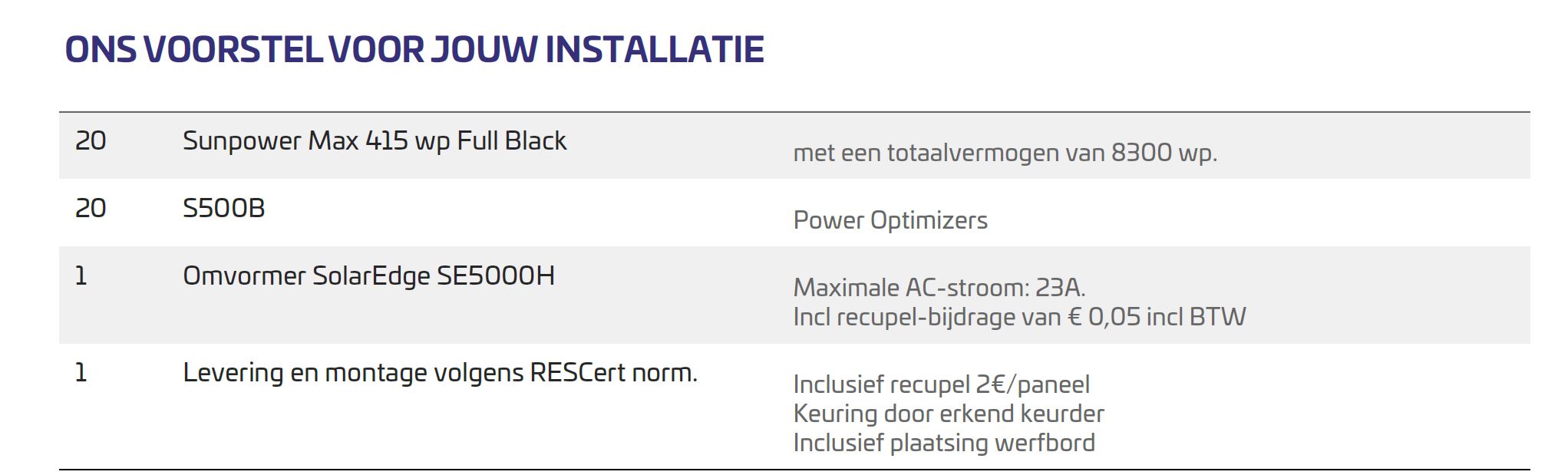 ONS VOORSTEL VOOR JOUW INSTALLATIE

| 20 | Sunpower Max 415 wp Full Black | met een totaalvermogen van 8300 wp. |
|---|---|---|
| 20 | S500B | Power Optimizers |
| 1 | Omvormer SolarEdge SE5000H | Maximale AC-stroom: 23A. Incl recupel-bijdrage van € 0,05 incl BTW |
| 1 | Levering en montage volgens RESCert norm. | Inclusief recupel 2€/paneel Keuring door erkend keurder Inclusief plaatsing werfbord |